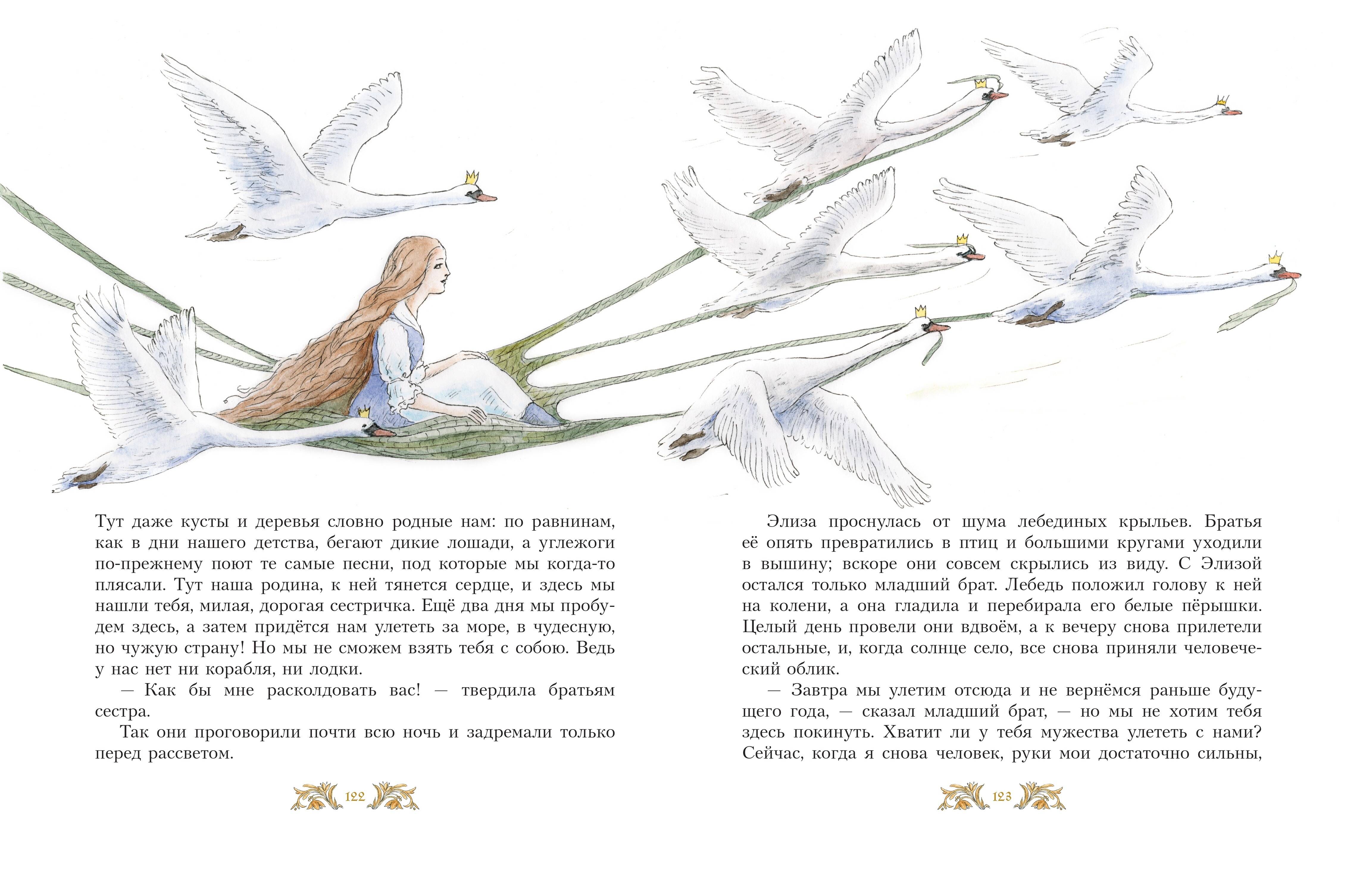 Тут даже кусты и деревья словно родные нам: по равнинам, как в дни нашего детства, бегают дикие лошади, а углежоги по-прежнему поют те самые песни, под которые мы когда-то плясали. Тут наша родина, к ней тянется сердце, и здесь мы нашли тебя, милая, дорогая сестричка. Ещё два дня мы пробудем здесь, а затем придётся нам улететь за море, в чудесную, но чужую страну! Но мы не сможем взять тебя с собою. Ведь у нас нет ни корабля, ни лодки.

— Как бы мне расколдовать вас! — твердила братьям сестра.

Так они проговорили почти всю ночь и задремали только перед рассветом.

122

Элиза проснулась от шума лебединых крыльев. Братья её опять превратились в птиц и большими кругами уходили в вышину; вскоре они совсем скрылись из виду. С Элизой остался только младший брат. Лебедь положил голову к ней на колени, а она гладила и перебирала его белые пёрышки. Целый день провели они вдвоём, а к вечеру снова прилетели остальные, и, когда солнце село, все снова приняли человеческий облик.

— Завтра мы улетим отсюда и не вернёмся раньше будущего года, — сказал младший брат, — но мы не хотим тебя здесь покинуть. Хватит ли у тебя мужества улететь с нами? Сейчас, когда я снова человек, руки мои достаточно сильны,

123